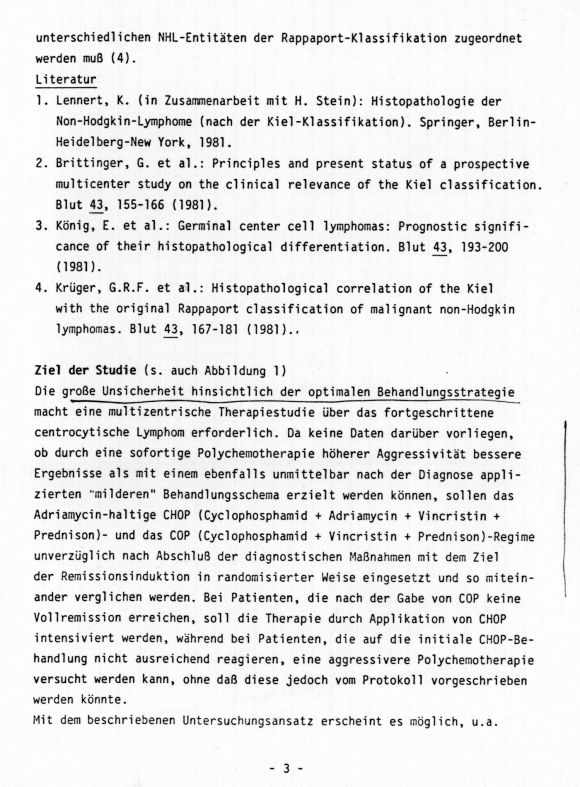 unterschiedlichen NHL-Entitäten der Rappaport-Klassifikation zugeordnet werden muß (4).

Literatur

1. Lennert, K. (in Zusammenarbeit mit H. Stein): Histopathologie der Non-Hodgkin-Lymphome (nach der Kiel-Klassifikation). Springer, Berlin-Heidelberg-New York, 1981.
2. Brittinger, G. et al.: Principles and present status of a prospective multicenter study on the clinical relevance of the Kiel classification. Blut 43, 155-166 (1981).
3. König, E. et al.: Germinal center cell lymphomas: Prognostic significance of their histopathological differentiation. Blut 43, 193-200 (1981).
4. Krüger, G.R.F. et al.: Histopathological correlation of the Kiel with the original Rappaport classification of malignant non-Hodgkin lymphomas. Blut 43, 167-181 (1981)..

Ziel der Studie (s. auch Abbildung 1)
Die große Unsicherheit hinsichtlich der optimalen Behandlungsstrategie macht eine multizentrische Therapiestudie über das fortgeschrittene centrocytische Lymphom erforderlich. Da keine Daten darüber vorliegen, ob durch eine sofortige Polychemotherapie höherer Aggressivität bessere Ergebnisse als mit einem ebenfalls unmittelbar nach der Diagnose applizierten "milderen" Behandlungsschema erzielt werden können, sollen das Adriamycin-haltige CHOP (Cyclophosphamid + Adriamycin + Vincristin + Prednison)- und das COP (Cyclophosphamid + Vincristin + Prednison)-Regime unverzüglich nach Abschluß der diagnostischen Maßnahmen mit dem Ziel der Remissionsinduktion in randomisierter Weise eingesetzt und so miteinander verglichen werden. Bei Patienten, die nach der Gabe von COP keine Vollremission erreichen, soll die Therapie durch Applikation von CHOP intensiviert werden, während bei Patienten, die auf die initiale CHOP-Behandlung nicht ausreichend reagieren, eine aggressivere Polychemotherapie versucht werden kann, ohne daß diese jedoch vom Protokoll vorgeschrieben werden könnte.
Mit dem beschriebenen Untersuchungsansatz erscheint es möglich, u.a.

- 3 -